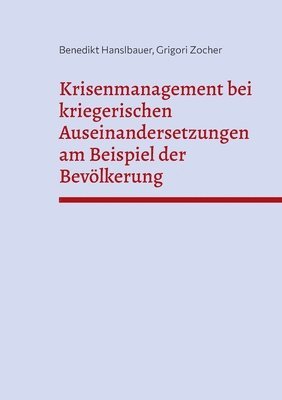 Benedikt Hanslbauer, Grigori Zocher

Krisenmanagement bei kriegerischen Auseinandersetzungen am Beispiel der Bevölkerung